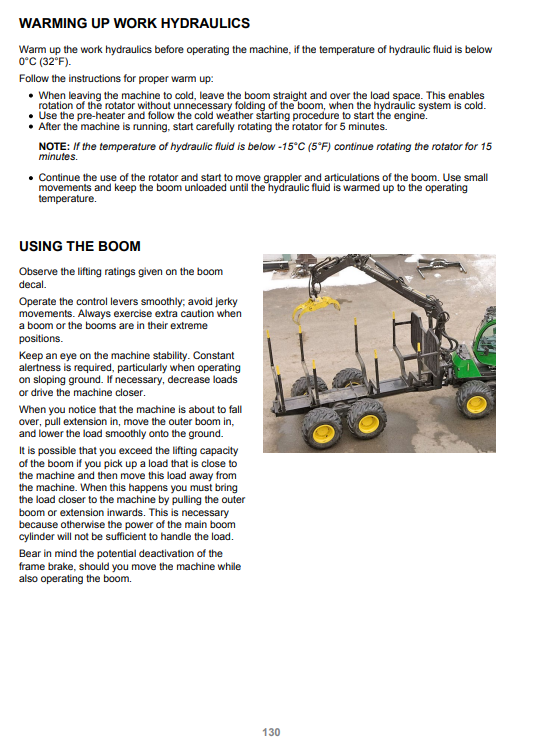 WARMING UP WORK HYDRAULICS

Warm up the work hydraulics before operating the machine, if the temperature of hydraulic fluid is below 0°C (32°F).

Follow the instructions for proper warm up:

• When leaving the machine to cold, leave the boom straight and over the load space. This enables rotation of the rotator without unnecessary folding of the boom, when the hydraulic system is cold.
• Use the pre-heater and follow the cold weather starting procedure to start the engine.
• After the machine is running, start carefully rotating the rotator for 5 minutes.

NOTE: If the temperature of hydraulic fluid is below -15°C (5°F) continue rotating the rotator for 15 minutes.

• Continue the use of the rotator and start to move grappler and articulations of the boom. Use small movements and keep the boom unloaded until the hydraulic fluid is warmed up to the operating temperature.

USING THE BOOM

Observe the lifting ratings given on the boom decal.

Operate the control levers smoothly; avoid jerky movements. Always exercise extra caution when a boom or the booms are in their extreme positions.

Keep an eye on the machine stability. Constant alertness is required, particularly when operating on sloping ground. If necessary, decrease loads or drive the machine closer.

When you notice that the machine is about to fall over, pull extension in, move the outer boom in, and lower the load smoothly onto the ground.

It is possible that you exceed the lifting capacity of the boom if you pick up a load that is close to the machine and then move this load away from the machine. When this happens you must bring the load closer to the machine by pulling the outer boom or extension inwards. This is necessary because otherwise the power of the main boom cylinder will not be sufficient to handle the load.

Bear in mind the potential deactivation of the frame brake, should you move the machine while also operating the boom.

130